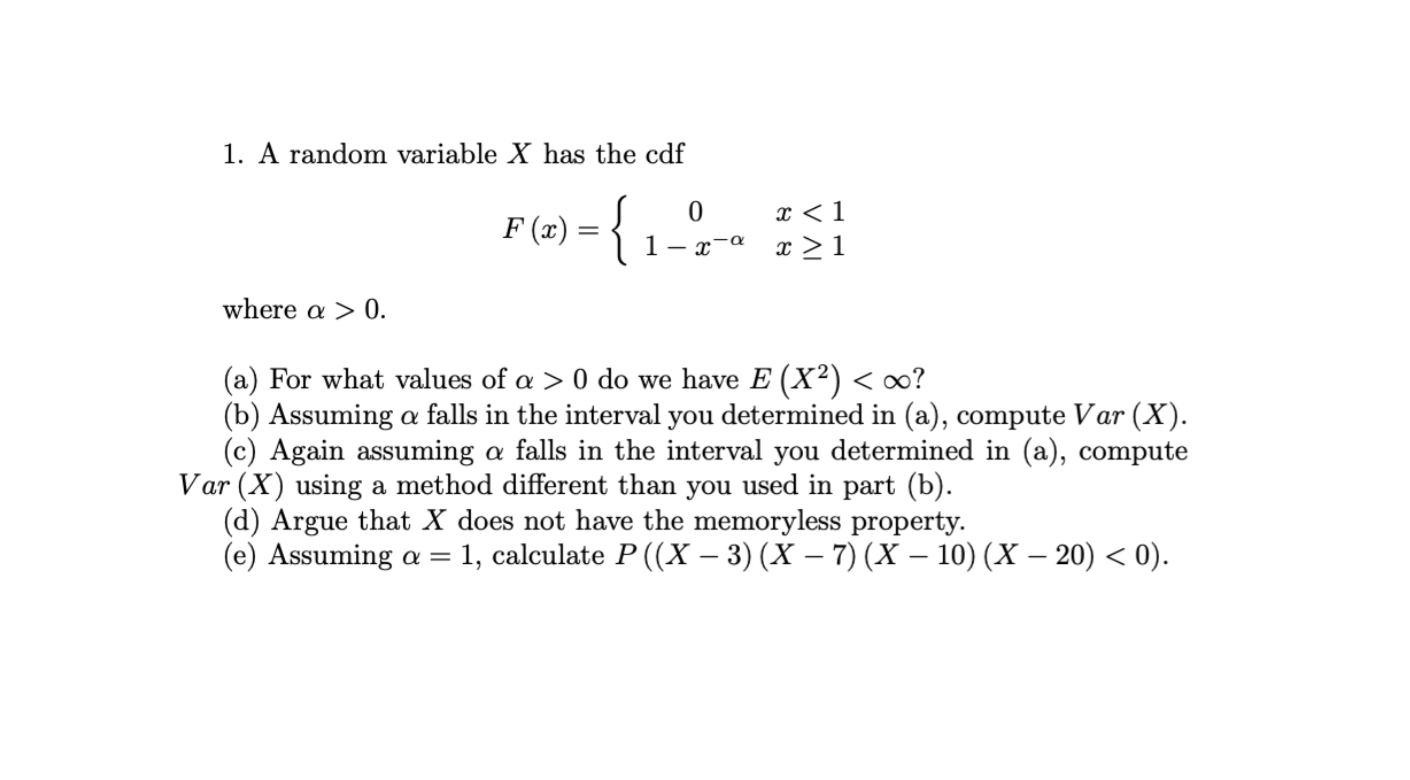 1. A random variable $X$ has the cdf

$$F(x) = \begin{cases} 0 & x < 1 \\ 1 - x^{-\alpha} & x \geq 1 \end{cases}$$

where $\alpha > 0$.

(a) For what values of $\alpha > 0$ do we have $E(X^2) < \infty$?
(b) Assuming $\alpha$ falls in the interval you determined in (a), compute $Var(X)$.
(c) Again assuming $\alpha$ falls in the interval you determined in (a), compute $Var(X)$ using a method different than you used in part (b).
(d) Argue that $X$ does not have the memoryless property.
(e) Assuming $\alpha = 1$, calculate $P((X-3)(X-7)(X-10)(X-20) < 0)$.